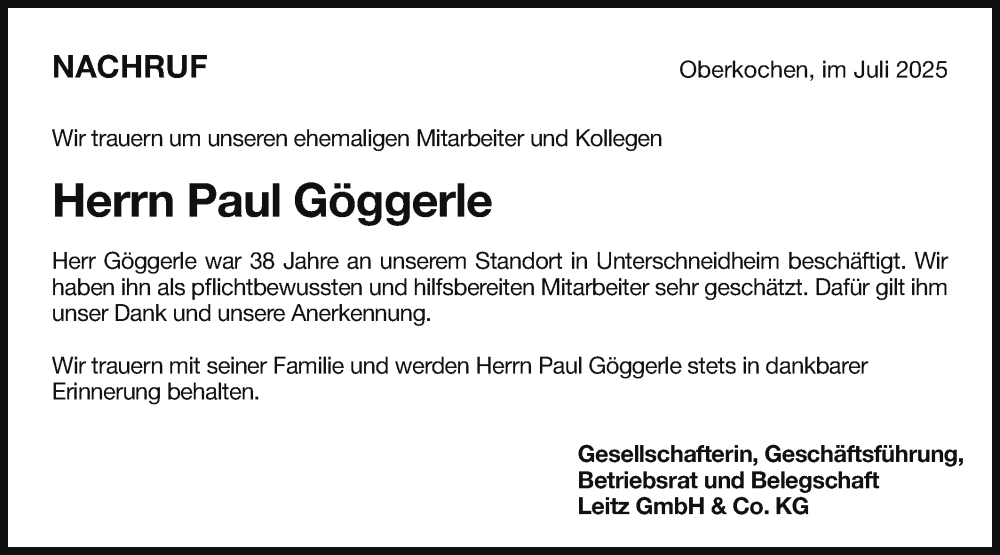 NACHRUF

Oberkochen, im Juli 2025

Wir trauern um unseren ehemaligen Mitarbeiter und Kollegen

Herrn Paul Göggerle

Herr Göggerle war 38 Jahre an unserem Standort in Unterschneidheim beschäftigt. Wir haben ihn als pflichtbewussten und hilfsbereiten Mitarbeiter sehr geschätzt. Dafür gilt ihm unser Dank und unsere Anerkennung.

Wir trauern mit seiner Familie und werden Herrn Paul Göggerle stets in dankbarer Erinnerung behalten.

Gesellschafterin, Geschäftsführung,
Betriebsrat und Belegschaft
Leitz GmbH & Co. KG